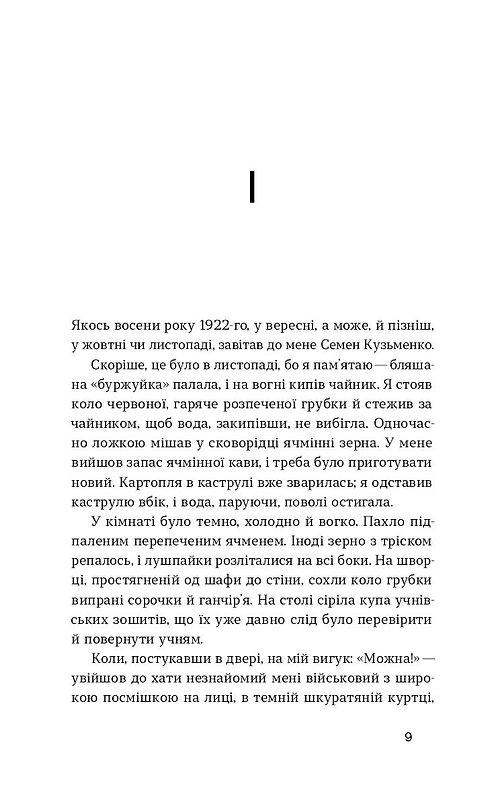 I

Якось восени року 1922-го, у вересні, а може, й пізніш, у жовтні чи листопаді, завітав до мене Семен Кузьменко.

Скоріше, це було в листопаді, бо я пам'ятаю — бляшана «буржуйка» палала, і на вогні кипів чайник. Я стояв коло червоної, гаряче розпеченої грубки й стежив за чайником, щоб вода, закипівши, не вибігла. Одночасно ложкою мішав у сковорідці ячмінні зерна. У мене вийшов запас ячмінної кави, і треба було приготувати новий. Картопля в каструлі вже зварилась; я одставив каструлю вбік, і вода, паруючи, поволі остигала.

У кімнаті було темно, холодно й вогко. Пахло підпаленим перепеченим ячменем. Іноді зерно з тріском репалось, і лушпайки розліталися на всі боки. На шворці, простягненій од шафи до стіни, сохли коло грубки випрані сорочки й ганчір'я. На столі сіріла купа учнівських зошитів, що їх уже давно слід було перевірити й повернути учням.

Коли, постукавши в двері, на мій вигук: «Можна!» — увійшов до хати незнайомий мені військовий з широкою посмішкою на лиці, в темній шкуратяній куртці,

9